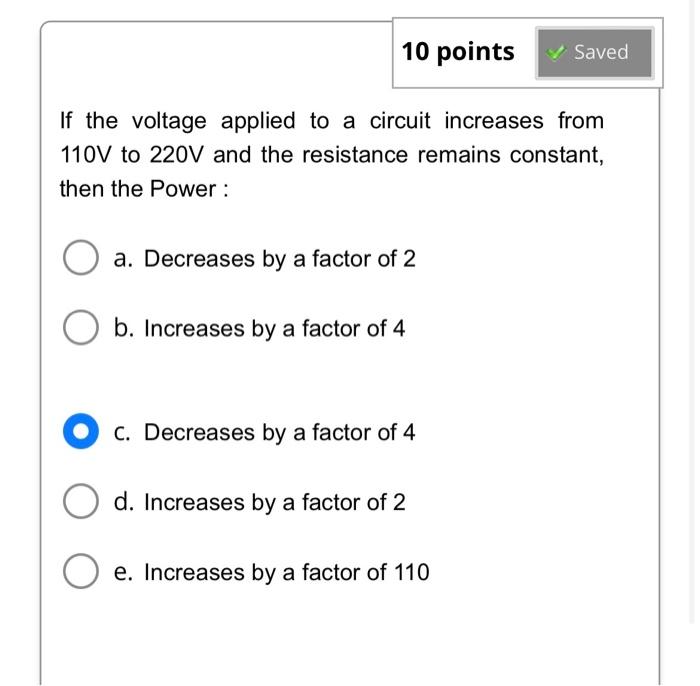 10 points Saved

If the voltage applied to a circuit increases from 110V to 220V and the resistance remains constant, then the Power :

a. Decreases by a factor of 2

b. Increases by a factor of 4

c. Decreases by a factor of 4

d. Increases by a factor of 2

e. Increases by a factor of 110